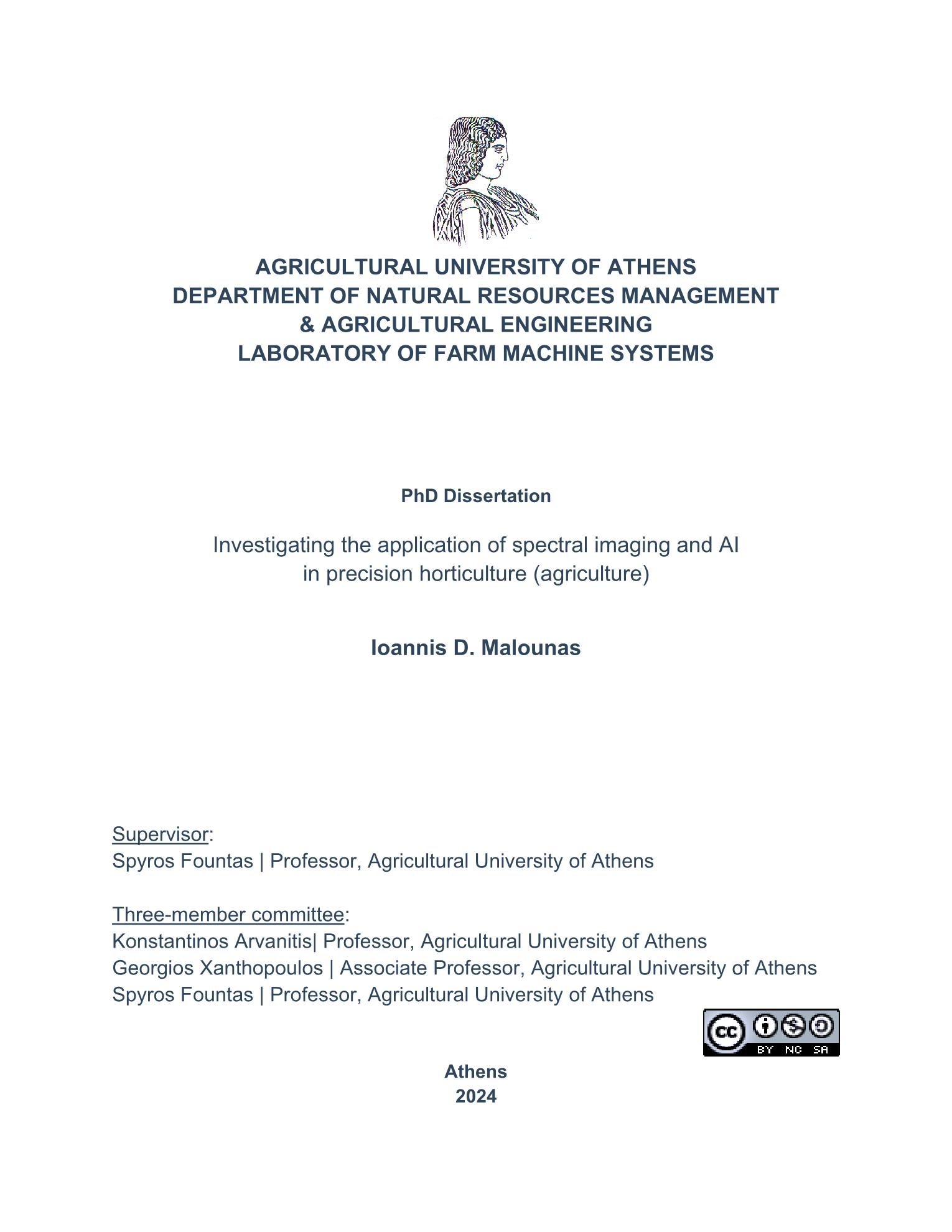 AGRICULTURAL UNIVERSITY OF ATHENS
DEPARTMENT OF NATURAL RESOURCES MANAGEMENT
& AGRICULTURAL ENGINEERING
LABORATORY OF FARM MACHINE SYSTEMS

PhD Dissertation

Investigating the application of spectral imaging and AI
in precision horticulture (agriculture)

Ioannis D. Malounas

Supervisor:
Spyros Fountas | Professor, Agricultural University of Athens

Three-member committee:
Konstantinos Arvanitis| Professor, Agricultural University of Athens
Georgios Xanthopoulos | Associate Professor, Agricultural University of Athens
Spyros Fountas | Professor, Agricultural University of Athens

cc BY NC SA

Athens
2024